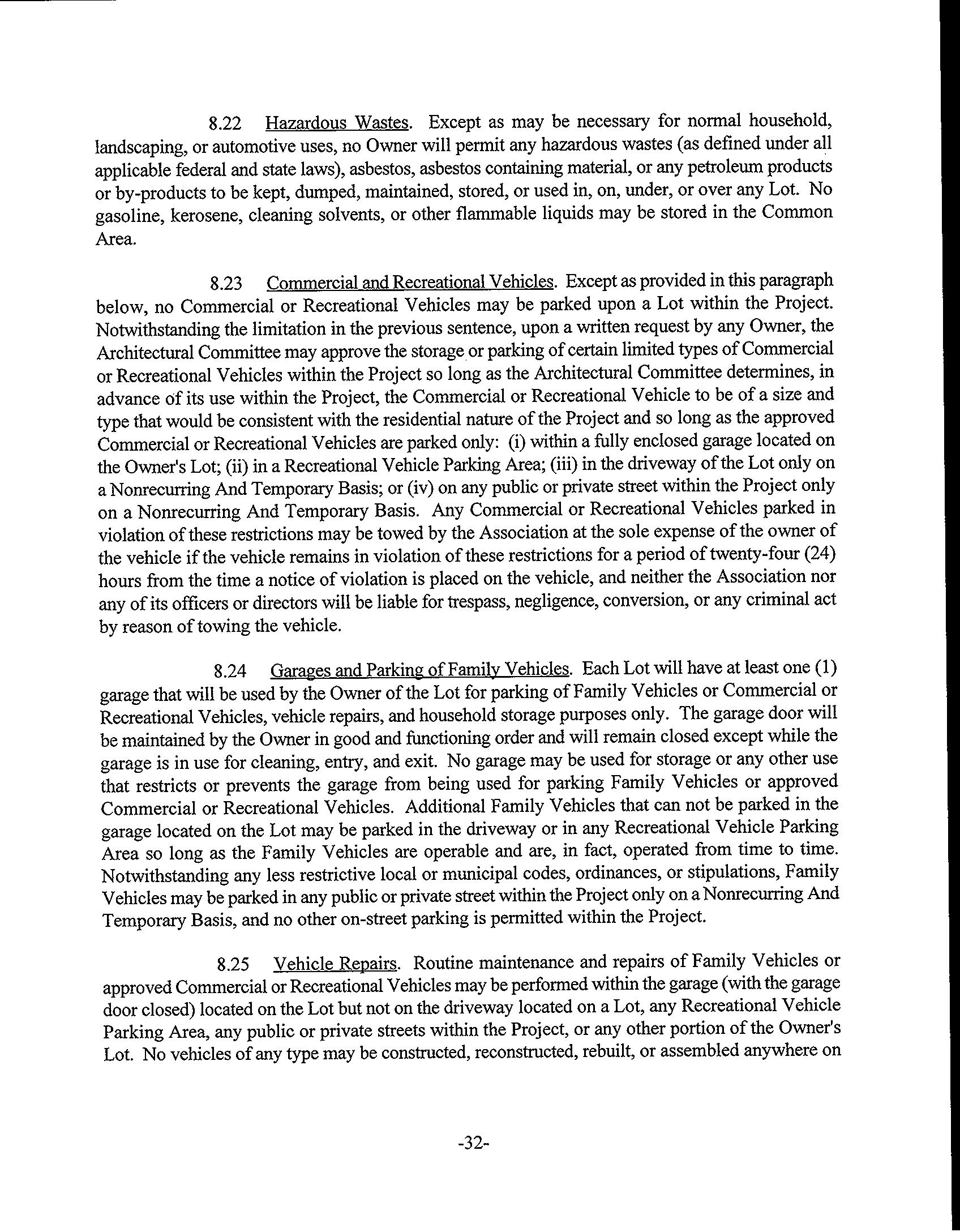 8.22 Hazardous Wastes. Except as may be necessary for normal household, landscaping, or automotive uses, no Owner will permit any hazardous wastes (as defined under all applicable federal and state laws), asbestos, asbestos containing material, or any petroleum products or by-products to be kept, dumped, maintained, stored, or used in, on, under, or over any Lot. No gasoline, kerosene, cleaning solvents, or other flammable liquids may be stored in the Common Area.

8.23 Commercial and Recreational Vehicles. Except as provided in this paragraph below, no Commercial or Recreational Vehicles may be parked upon a Lot within the Project. Notwithstanding the limitation in the previous sentence, upon a written request by any Owner, the Architectural Committee may approve the storage or parking of certain limited types of Commercial or Recreational Vehicles within the Project so long as the Architectural Committee determines, in advance of its use within the Project, the Commercial or Recreational Vehicle to be of a size and type that would be consistent with the residential nature of the Project and so long as the approved Commercial or Recreational Vehicles are parked only: (i) within a fully enclosed garage located on the Owner's Lot; (ii) in a Recreational Vehicle Parking Area; (iii) in the driveway of the Lot only on a Nonrecurring And Temporary Basis; or (iv) on any public or private street within the Project only on a Nonrecurring And Temporary Basis. Any Commercial or Recreational Vehicles parked in violation of these restrictions may be towed by the Association at the sole expense of the owner of the vehicle if the vehicle remains in violation of these restrictions for a period of twenty-four (24) hours from the time a notice of violation is placed on the vehicle, and neither the Association nor any of its officers or directors will be liable for trespass, negligence, conversion, or any criminal act by reason of towing the vehicle.

8.24 Garages and Parking of Family Vehicles. Each Lot will have at least one (1) garage that will be used by the Owner of the Lot for parking of Family Vehicles or Commercial or Recreational Vehicles, vehicle repairs, and household storage purposes only. The garage door will be maintained by the Owner in good and functioning order and will remain closed except while the garage is in use for cleaning, entry, and exit. No garage may be used for storage or any other use that restricts or prevents the garage from being used for parking Family Vehicles or approved Commercial or Recreational Vehicles. Additional Family Vehicles that can not be parked in the garage located on the Lot may be parked in the driveway or in any Recreational Vehicle Parking Area so long as the Family Vehicles are operable and are, in fact, operated from time to time. Notwithstanding any less restrictive local or municipal codes, ordinances, or stipulations, Family Vehicles may be parked in any public or private street within the Project only on a Nonrecurring And Temporary Basis, and no other on-street parking is permitted within the Project.

8.25 Vehicle Repairs. Routine maintenance and repairs of Family Vehicles or approved Commercial or Recreational Vehicles may be performed within the garage (with the garage door closed) located on the Lot but not on the driveway located on a Lot, any Recreational Vehicle Parking Area, any public or private streets within the Project, or any other portion of the Owner's Lot. No vehicles of any type may be constructed, reconstructed, rebuilt, or assembled anywhere on

-32-